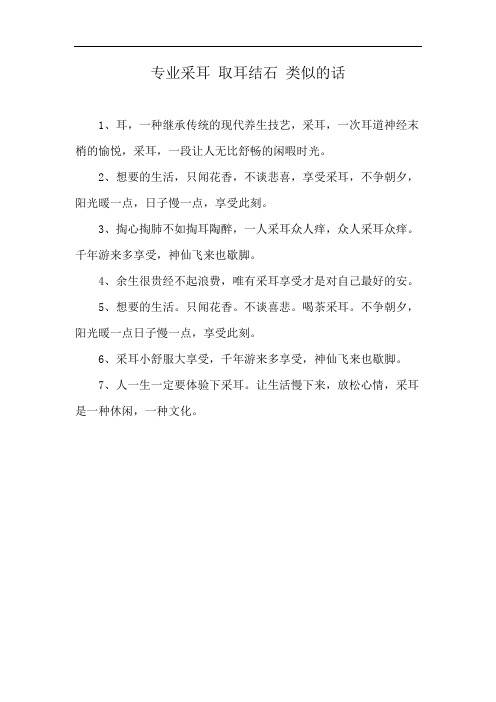 专业采耳 取耳结石 类似的话

1、耳，一种继承传统的现代养生技艺，采耳，一次耳道神经末梢的愉悦，采耳，一段让人无比舒畅的闲暇时光。

2、想要的生活，只闻花香，不谈悲喜，享受采耳，不争朝夕，阳光暖一点，日子慢一点，享受此刻。

3、掏心掏肺不如掏耳陶醉，一人采耳众人痒，众人采耳众痒。千年游来多享受，神仙飞来也歇脚。

4、余生很贵经不起浪费，唯有采耳享受才是对自己最好的安。

5、想要的生活。只闻花香。不谈喜悲。喝茶采耳。不争朝夕，阳光暖一点日子慢一点，享受此刻。

6、采耳小舒服大享受，千年游来多享受，神仙飞来也歇脚。

7、人一生一定要体验下采耳。让生活慢下来，放松心情，采耳是一种休闲，一种文化。